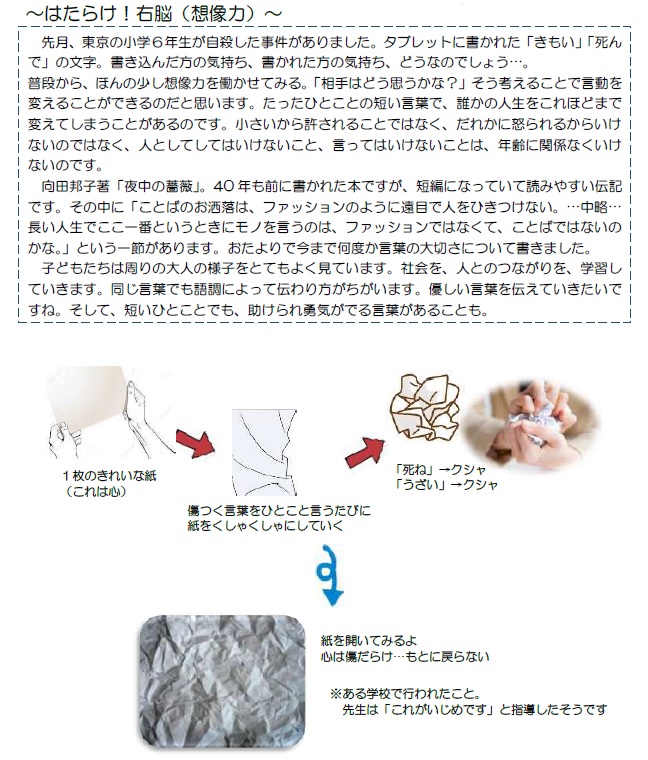 ～はたらけ！右脳（想像力）～

先月、東京の小学６年生が自殺した事件がありました。タブレットに書かれた「きもい」「死んで」の文字。書き込んだ方の気持ち、書かれた方の気持ち、どうなのでしょう…。
普段から、ほんの少し想像力を働かせてみる。「相手はどう思うかな？」そう考えることで言動を変えることができるのだと思います。たったひとことの短い言葉で、誰かの人生をこれほどまで変えてしまうことがあるのです。小さいから許されることではなく、だれかに怒られるからいけないのではなく、人としてしてはいけないこと、言ってはいけないことは、年齢に関係なくいけないのです。

向田邦子著「夜中の薔薇」。40年も前に書かれた本ですが、短編になっていて読みやすい伝記です。その中に「ことばのお洒落は、ファッションのように遠目で人をひきつけない。…中略…長い人生でここ一番というときにモノを言うのは、ファッションではなくて、ことばではないのかな。」という一節があります。おたよりで今まで何度か言葉の大切さについて書きました。

子どもたちは周りの大人の様子をとてもよく見ています。社会を、人とのつながりを、学習していきます。同じ言葉でも語調によって伝わり方がちがいます。優しい言葉を伝えていきたいですね。そして、短いひとことでも、助けられ勇気がでる言葉があることも。

１枚のきれいな紙
（これは心）

傷つく言葉をひとこと言うたびに
紙をくしゃくしゃにしていく

「死ね」→クシャ
「うざい」→クシャ

紙を開いてみるよ
心は傷だらけ…もとに戻らない

※ある学校で行われたこと。
先生は「これがいじめです」と指導したそうです